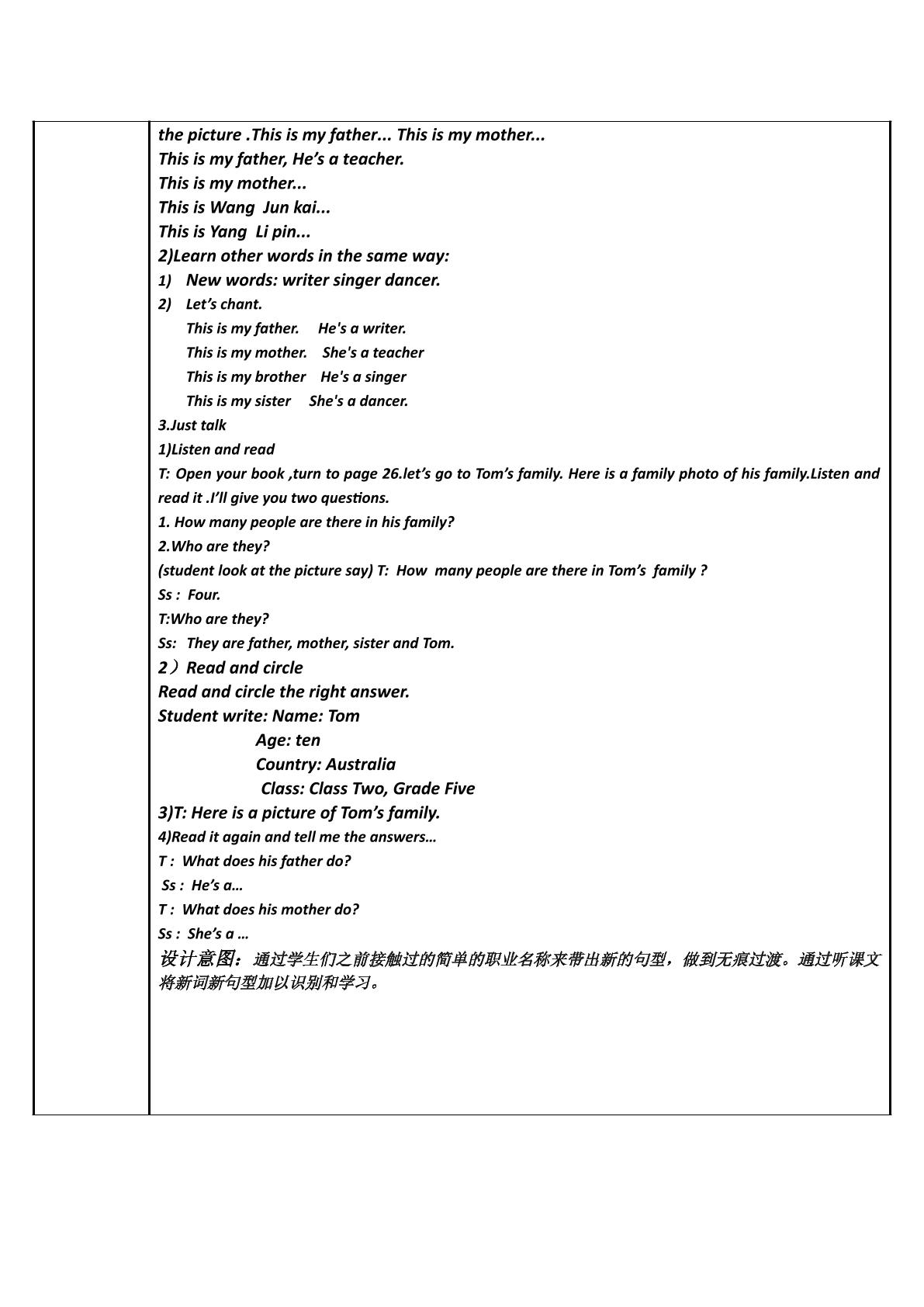 the picture .This is my father... This is my mother...
This is my father, He's a teacher.
This is my mother...
This is Wang Jun kai...
This is Yang Li pin...
2)Learn other words in the same way:
1) New words: writer singer dancer.
2) Let's chant.
This is my father. He's a writer.
This is my mother. She's a teacher
This is my brother He's a singer
This is my sister She's a dancer.
3.Just talk
1)Listen and read
T: Open your book ,turn to page 26.let's go to Tom's family. Here is a family photo of his family.Listen and read it .I'll give you two questions.
1. How many people are there in his family?
2.Who are they?
(student look at the picture say) T: How many people are there in Tom's family ?
Ss : Four.
T:Who are they?
Ss: They are father, mother, sister and Tom.
2）Read and circle
Read and circle the right answer.
Student write: Name: Tom
Age: ten
Country: Australia
Class: Class Two, Grade Five
3)T: Here is a picture of Tom's family.
4)Read it again and tell me the answers…
T : What does his father do?
Ss : He's a…
T : What does his mother do?
Ss : She's a …
设计意图：通过学生们之前接触过的简单的职业名称来带出新的句型，做到无痕过渡。通过听课文将新词新句型加以识别和学习。